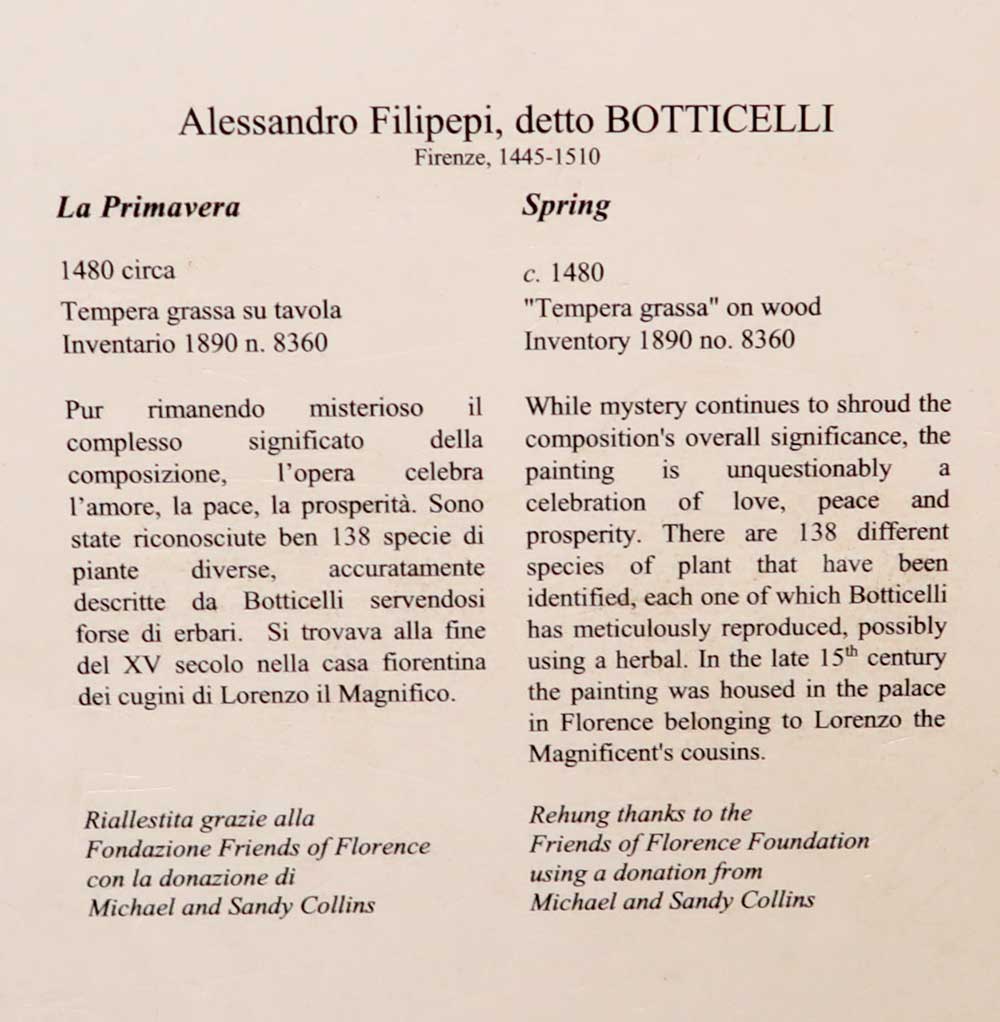 Alessandro Filipepi, detto BOTTICELLI
Firenze, 1445-1510

La Primavera

1480 circa

Tempera grassa su tavola
Inventario 1890 n. 8360

Pur rimanendo misterioso il complesso significato della composizione, l'opera celebra l'amore, la pace, la prosperità. Sono state riconosciute ben 138 specie di piante diverse, accuratamente descritte da Botticelli servendosi forse di erbari. Si trovava alla fine del XV secolo nella casa fiorentina dei cugini di Lorenzo il Magnifico.

Riallestita grazie alla Fondazione Friends of Florence con la donazione di Michael and Sandy Collins

Spring

c. 1480

"Tempera grassa" on wood
Inventory 1890 no. 8360

While mystery continues to shroud the composition's overall significance, the painting is unquestionably a celebration of love, peace and prosperity. There are 138 different species of plant that have been identified, each one of which Botticelli has meticulously reproduced, possibly using a herbal. In the late 15$^{th}$ century the painting was housed in the palace in Florence belonging to Lorenzo the Magnificent's cousins.

Rehung thanks to the Friends of Florence Foundation using a donation from Michael and Sandy Collins